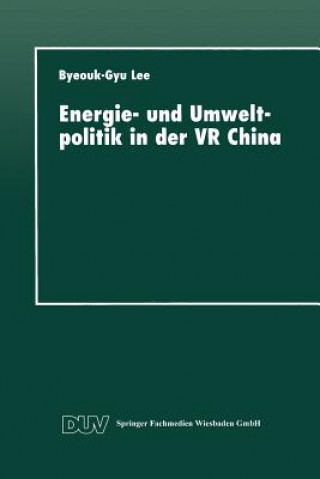 Byeouk-Gyu Lee

Energie- und Umweltpolitik in der VR China

DUV Springer Fachmedien Wiesbaden GmbH